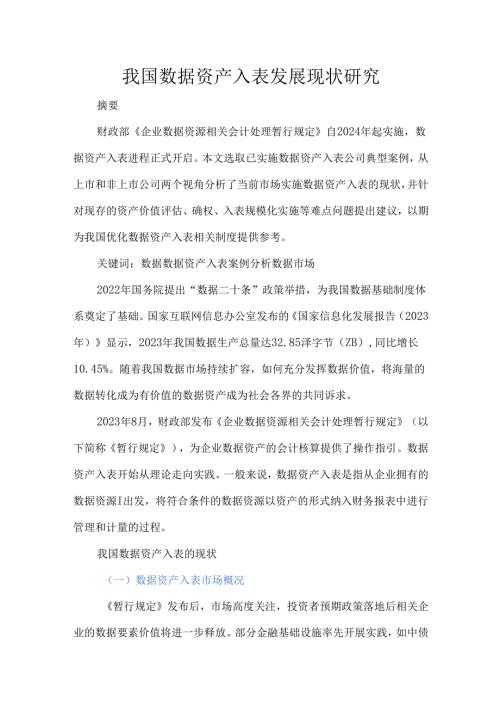 我国数据资产入表发展现状研究

摘要

财政部《企业数据资源相关会计处理暂行规定》自2024年起实施，数据资产入表进程正式开启。本文选取已实施数据资产入表公司典型案例，从上市和非上市公司两个视角分析了当前市场实施数据资产入表的现状，并针对现存的资产价值评估、确权、入表规模化实施等难点问题提出建议，以期为我国优化数据资产入表相关制度提供参考。

关键词：数据数据资产入表案例分析数据市场

2022年国务院提出“数据二十条”政策举措，为我国数据基础制度体系奠定了基础。国家互联网信息办公室发布的《国家信息化发展报告（2023年）》显示，2023年我国数据生产总量达32.85泽字节（ZB），同比增长10.45%。随着我国数据市场持续扩容，如何充分发挥数据价值，将海量的数据转化成为有价值的数据资产成为社会各界的共同诉求。

2023年8月，财政部发布《企业数据资源相关会计处理暂行规定》（以下简称《暂行规定》），为企业数据资产的会计核算提供了操作指引。数据资产入表开始从理论走向实践。一般来说，数据资产入表是指从企业拥有的数据资源I出发，将符合条件的数据资源以资产的形式纳入财务报表中进行管理和计量的过程。

我国数据资产入表的现状

（一）数据资产入表市场概况

《暂行规定》发布后，市场高度关注，投资者预期政策落地后相关企业的数据要素价值将进一步释放。部分金融基础设施率先开展实践，如中债